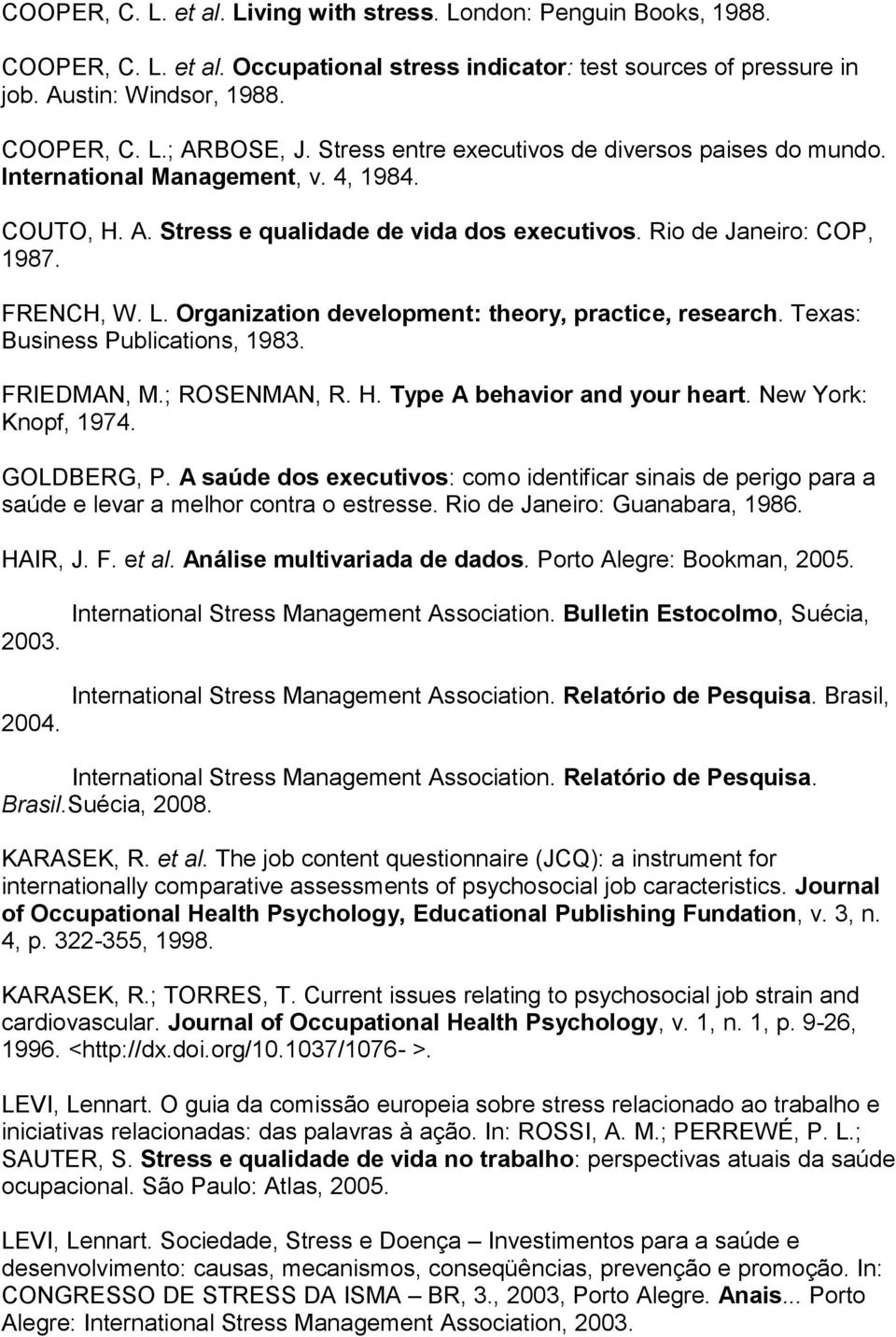 COOPER, C. L. et al. Living with stress. London: Penguin Books, 1988.

COOPER, C. L. et al. Occupational stress indicator: test sources of pressure in job. Austin: Windsor, 1988.

COOPER, C. L.; ARBOSE, J. Stress entre executivos de diversos paises do mundo. International Management, v. 4, 1984.

COUTO, H. A. Stress e qualidade de vida dos executivos. Rio de Janeiro: COP, 1987.

FRENCH, W. L. Organization development: theory, practice, research. Texas: Business Publications, 1983.

FRIEDMAN, M.; ROSENMAN, R. H. Type A behavior and your heart. New York: Knopf, 1974.

GOLDBERG, P. A saúde dos executivos: como identificar sinais de perigo para a saúde e levar a melhor contra o estresse. Rio de Janeiro: Guanabara, 1986.

HAIR, J. F. et al. Análise multivariada de dados. Porto Alegre: Bookman, 2005.

International Stress Management Association. Bulletin Estocolmo, Suécia, 2003.

International Stress Management Association. Relatório de Pesquisa. Brasil, 2004.

International Stress Management Association. Relatório de Pesquisa. Brasil.Suécia, 2008.

KARASEK, R. et al. The job content questionnaire (JCQ): a instrument for internationally comparative assessments of psychosocial job caracteristics. Journal of Occupational Health Psychology, Educational Publishing Fundation, v. 3, n. 4, p. 322-355, 1998.

KARASEK, R.; TORRES, T. Current issues relating to psychosocial job strain and cardiovascular. Journal of Occupational Health Psychology, v. 1, n. 1, p. 9-26, 1996. <http://dx.doi.org/10.1037/1076- >.

LEVI, Lennart. O guia da comissão europeia sobre stress relacionado ao trabalho e iniciativas relacionadas: das palavras à ação. In: ROSSI, A. M.; PERREWÉ, P. L.; SAUTER, S. Stress e qualidade de vida no trabalho: perspectivas atuais da saúde ocupacional. São Paulo: Atlas, 2005.

LEVI, Lennart. Sociedade, Stress e Doença – Investimentos para a saúde e desenvolvimento: causas, mecanismos, conseqüências, prevenção e promoção. In: CONGRESSO DE STRESS DA ISMA – BR, 3., 2003, Porto Alegre. Anais... Porto Alegre: International Stress Management Association, 2003.